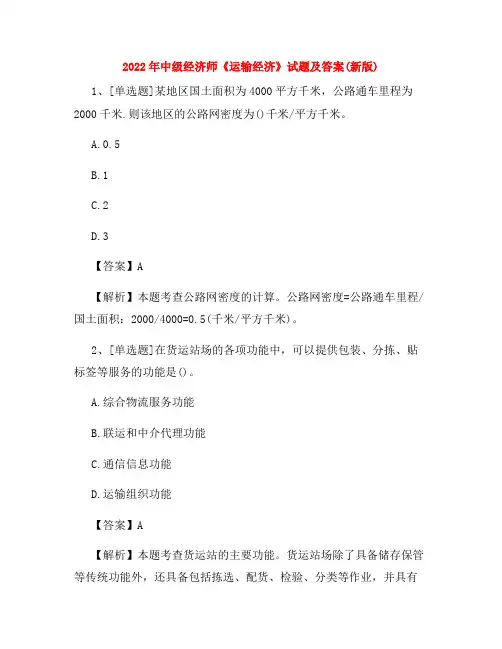 2022年中级经济师《运输经济》试题及答案(新版)

1、[单选题]某地区国土面积为4000平方千米，公路通车里程为2000千米.则该地区的公路网密度为()千米/平方千米。

A.0.5

B.1

C.2

D.3

【答案】A

【解析】本题考查公路网密度的计算。公路网密度=公路通车里程/国土面积：2000/4000=0.5(千米/平方千米)。

2、[单选题]在货运站场的各项功能中，可以提供包装、分拣、贴标签等服务的功能是()。

A.综合物流服务功能

B.联运和中介代理功能

C.通信信息功能

D.运输组织功能

【答案】A

【解析】本题考查货运站的主要功能。货运站场除了具备储存保管等传统功能外，还具备包括拣选、配货、检验、分类等作业，并具有